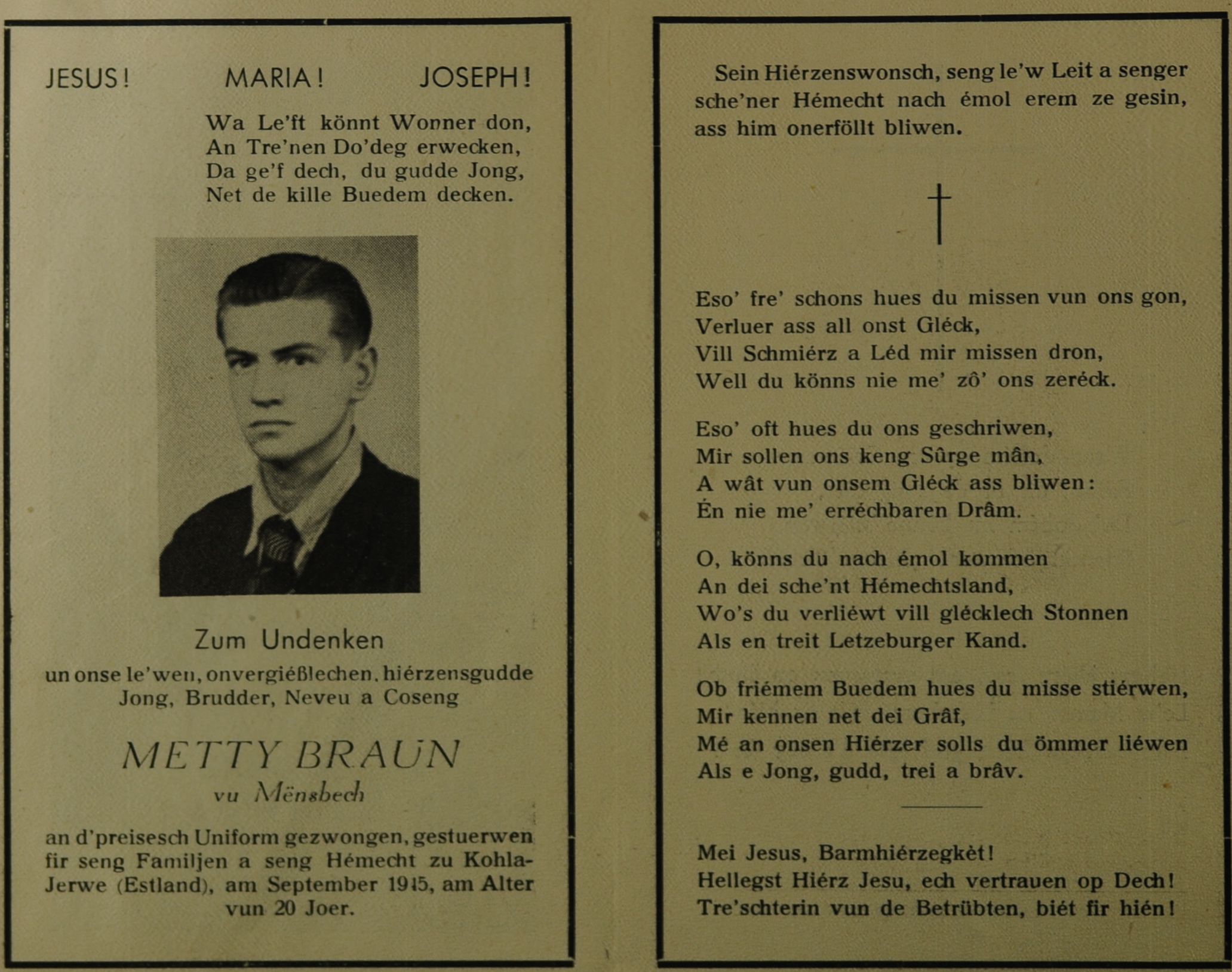 JESUS! MARIA! JOSEPH!

Wa Le'ft könnt Wonner don,
An Tre'nen Do'deg erwecken,
Da ge'f dech, du gudde Jong,
Net de kille Buedem decken.

Zum Undenken

un onse le'wen, onvergiéßlechen, hiérzensgudde Jong, Brudder, Neveu a Coseng

METTY BRAUN
vu Mënsbech

an d'preisesch Uniform gezwongen, gestuerwen fir seng Familjen a seng Hémecht zu Kohla-Jerwe (Estland), am September 1945, am Alter vun 20 Joer.

Sein Hiérzenswonsch, seng le'w Leit a senger sche'ner Hémecht nach émol erem ze gesin, ass him onerföllt bliwen.

Eso' fre' schons hues du missen vun ons gon,
Verluer ass all onst Gléck,
Vill Schmiérz a Léd mir missen dron,
Well du könns nie me' zô' ons zeréck.

Eso' oft hues du ons geschriwen,
Mir sollen ons keng Sûrge mân,
A wât vun onsem Gléck ass bliwen:
Én nie me' erréchbaren Drâm.

O, könns du nach émol kommen
An dei sche'nt Hémechtsland,
Wo's du verliéwt vill glécklech Stonnen
Als en treit Letzeburger Kand.

Ob friémem Buedem hues du misse stiérwen,
Mir kennen net dei Grâf,
Mé an onsen Hiérzer solls du ömmer liéwen
Als e Jong, gudd, trei a brâv.

Mei Jesus, Barmhiérzegkèt!
Hellegst Hiérz Jesu, ech vertrauen op Dech!
Tre'schterin vun de Betrübten, biét fir hién!